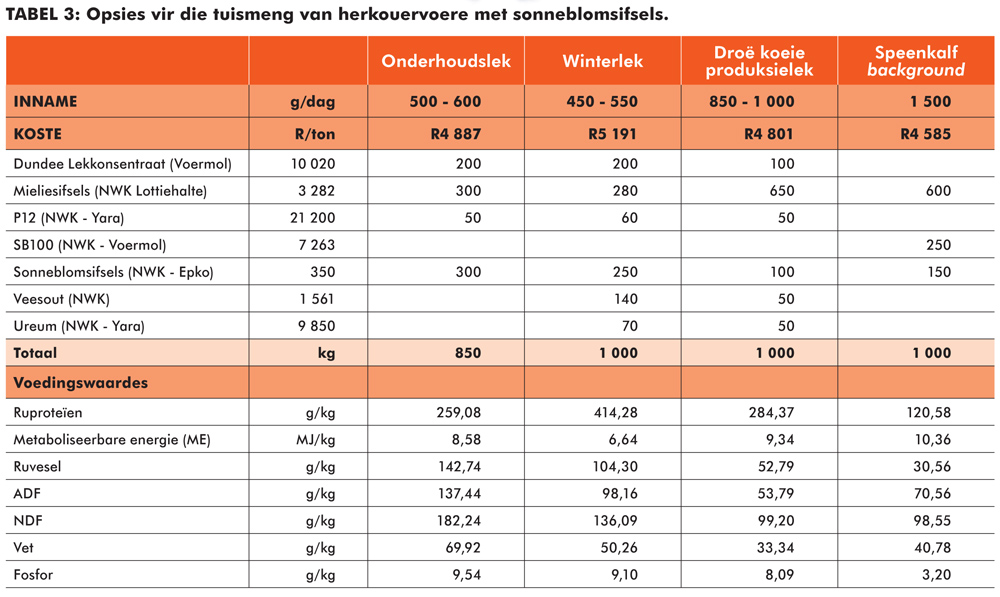 TABEL 3: Opsies vir die tuismeng van herkouervoere met sonneblomsifsels.

| | | Onderhoudslek | Winterlek | Droë koeie produksielek | Speenkalf background |
|---|---|---|---|---|---|
| INNAME | g/dag | 500 - 600 | 450 - 550 | 850 - 1 000 | 1 500 |
| KOSTE | R/ton | R4 887 | R5 191 | R4 801 | R4 585 |
| Dundee Lekkonsentraat (Voermol) | 10 020 | 200 | 200 | 100 | |
| Mieliesifsels (NWK Lottiehalte) | 3 282 | 300 | 280 | 650 | 600 |
| P12 (NWK - Yara) | 21 200 | 50 | 60 | 50 | |
| SB100 (NWK - Voermol) | 7 263 | | | | 250 |
| Sonneblomsifsels (NWK - Epko) | 350 | 300 | 250 | 100 | 150 |
| Veesout (NWK) | 1 561 | | 140 | 50 | |
| Ureum (NWK - Yara) | 9 850 | | 70 | 50 | |
| Totaal | kg | 850 | 1 000 | 1 000 | 1 000 |
| Voedingswaardes | | | | | |
| Ruproteïen | g/kg | 259,08 | 414,28 | 284,37 | 120,58 |
| Metaboliseerbare energie (ME) | MJ/kg | 8,58 | 6,64 | 9,34 | 10,36 |
| Ruvesel | g/kg | 142,74 | 104,30 | 52,79 | 30,56 |
| ADF | g/kg | 137,44 | 98,16 | 53,79 | 70,56 |
| NDF | g/kg | 182,24 | 136,09 | 99,20 | 98,55 |
| Vet | g/kg | 69,92 | 50,26 | 33,34 | 40,78 |
| Fosfor | g/kg | 9,54 | 9,10 | 8,09 | 3,20 |